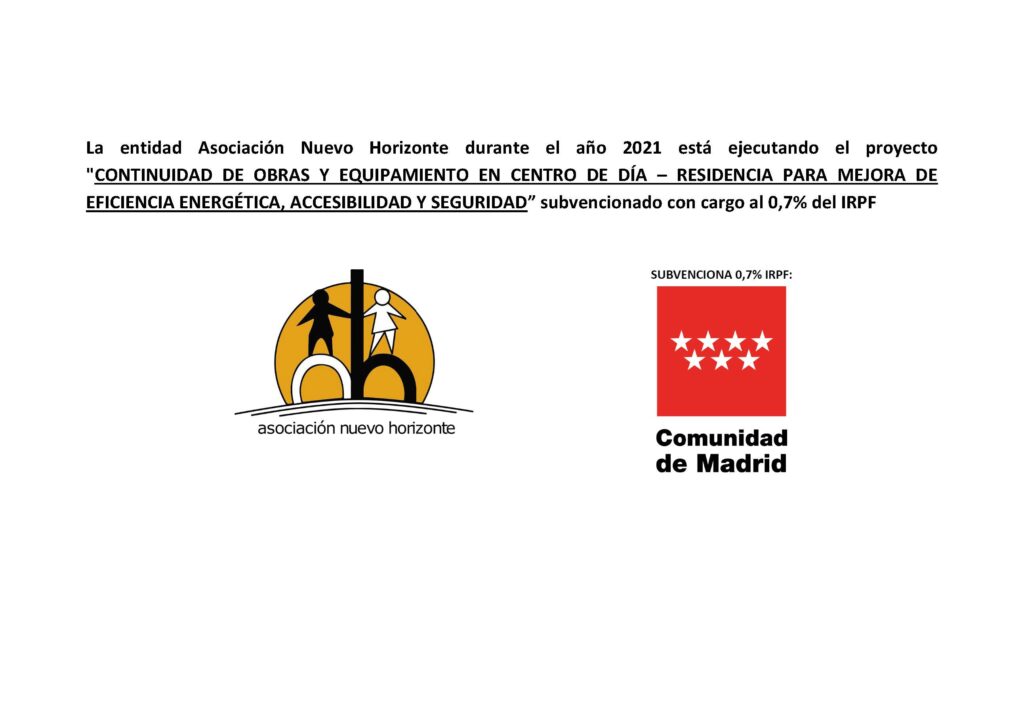 La entidad Asociación Nuevo Horizonte durante el año 2021 está ejecutando el proyecto "CONTINUIDAD DE OBRAS Y EQUIPAMIENTO EN CENTRO DE DÍA – RESIDENCIA PARA MEJORA DE EFICIENCIA ENERGÉTICA, ACCESIBILIDAD Y SEGURIDAD” subvencionado con cargo al 0,7% del IRPF

asociación nuevo horizonte

SUBVENCIONA 0,7% IRPF:

Comunidad de Madrid